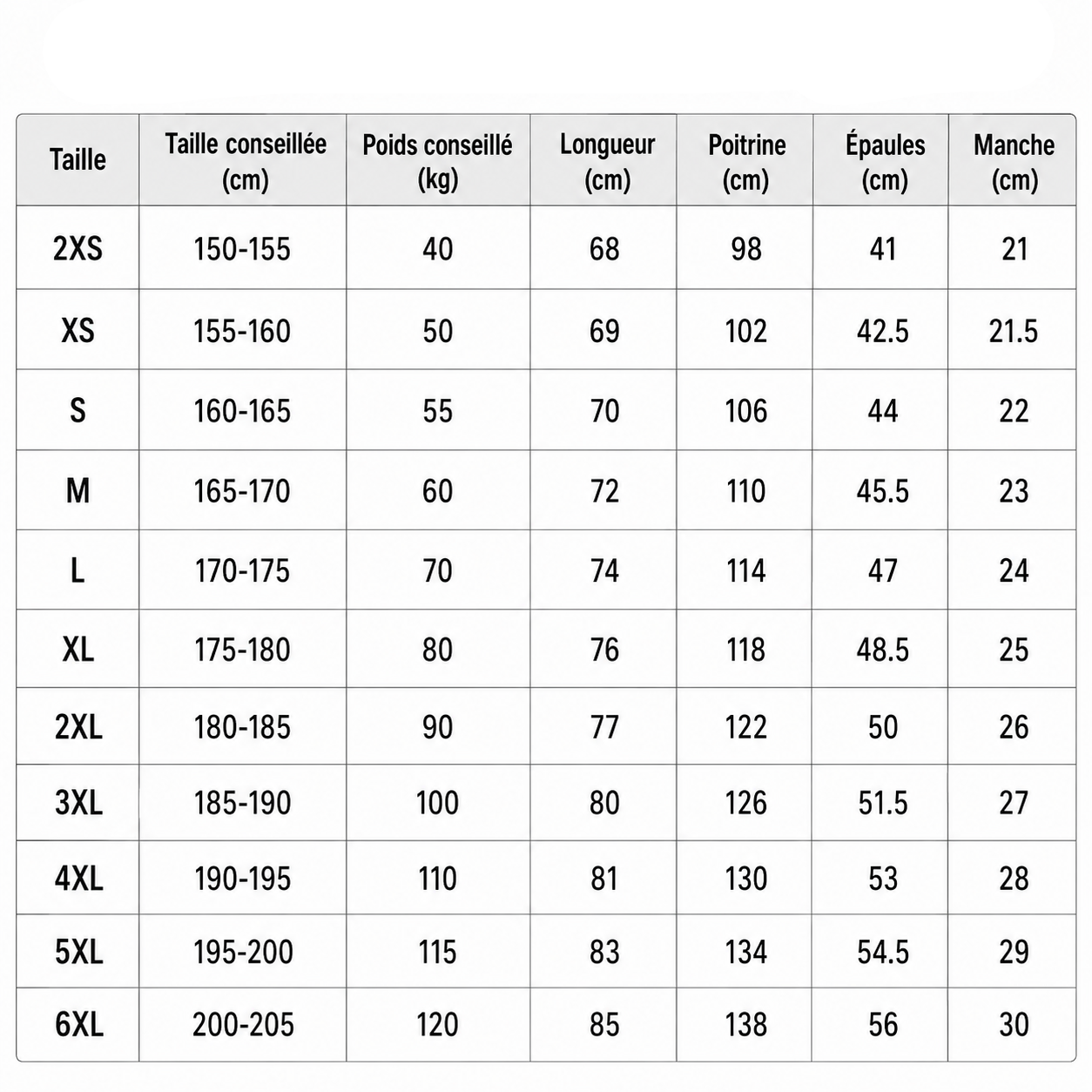 | Taille | Taille conseillée (cm) | Poids conseillé (kg) | Longueur (cm) | Poitrine (cm) | Épaules (cm) | Manche (cm) |
|---|---|---|---|---|---|---|
| 2XS | 150-155 | 40 | 68 | 98 | 41 | 21 |
| XS | 155-160 | 50 | 69 | 102 | 42.5 | 21.5 |
| S | 160-165 | 55 | 70 | 106 | 44 | 22 |
| M | 165-170 | 60 | 72 | 110 | 45.5 | 23 |
| L | 170-175 | 70 | 74 | 114 | 47 | 24 |
| XL | 175-180 | 80 | 76 | 118 | 48.5 | 25 |
| 2XL | 180-185 | 90 | 77 | 122 | 50 | 26 |
| 3XL | 185-190 | 100 | 80 | 126 | 51.5 | 27 |
| 4XL | 190-195 | 110 | 81 | 130 | 53 | 28 |
| 5XL | 195-200 | 115 | 83 | 134 | 54.5 | 29 |
| 6XL | 200-205 | 120 | 85 | 138 | 56 | 30 |